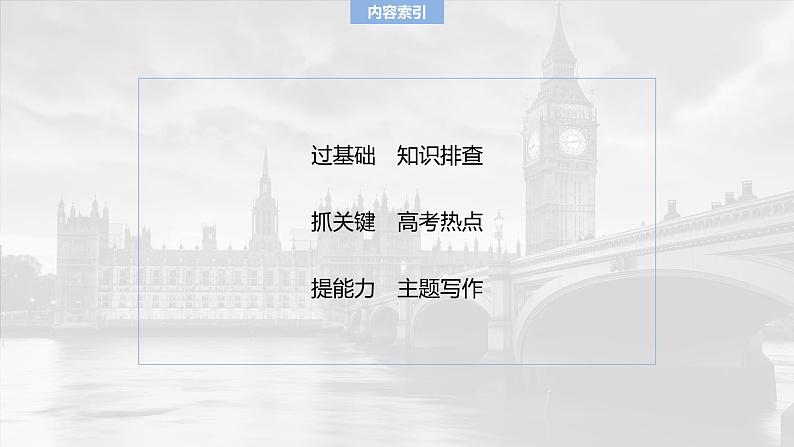 内容索引

过基础　知识排查

抓关键　高考热点

提能力　主题写作